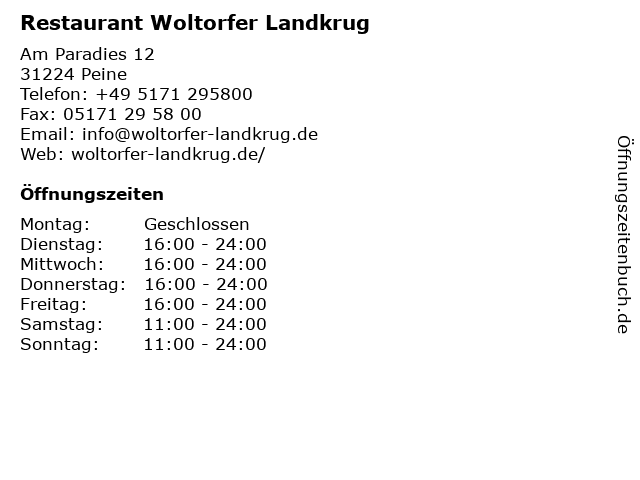 Restaurant Woltorfer Landkrug

Am Paradies 12
31224 Peine
Telefon: +49 5171 295800
Fax: 05171 29 58 00
Email: info@woltorfer-landkrug.de
Web: woltorfer-landkrug.de/

Öffnungszeiten

Montag: Geschlossen
Dienstag: 16:00 - 24:00
Mittwoch: 16:00 - 24:00
Donnerstag: 16:00 - 24:00
Freitag: 16:00 - 24:00
Samstag: 11:00 - 24:00
Sonntag: 11:00 - 24:00

Öffnungszeitenbuch.de